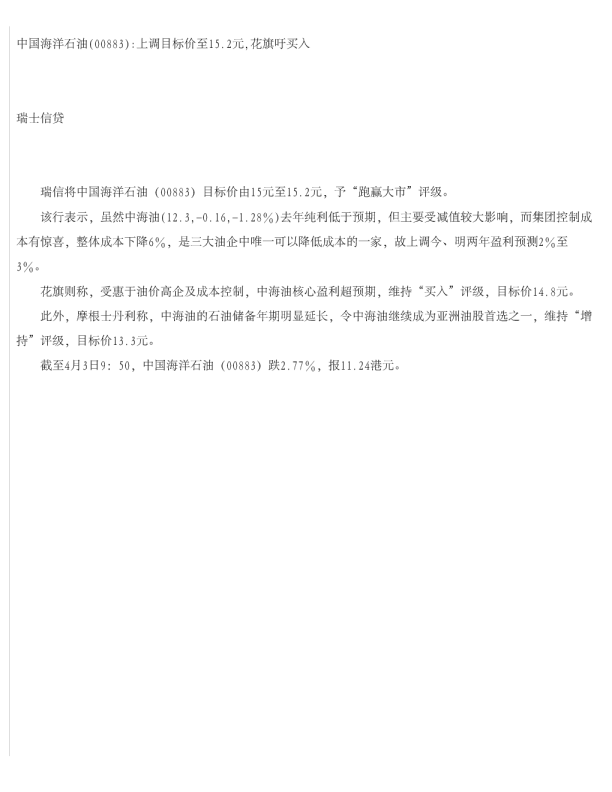 中国海洋石油(00883):上调目标价至15.2元,花旗吁买入

瑞士信贷

瑞信将中国海洋石油（00883）目标价由15元至15.2元，予“跑赢大市”评级。

该行表示，虽然中海油(12.3,-0.16,-1.28%)去年纯利低于预期，但主要受减值较大影响，而集团控制成本有惊喜，整体成本下降6%，是三大油企中唯一可以降低成本的一家，故上调今、明两年盈利预测2%至3%。

花旗则称，受惠于油价高企及成本控制，中海油核心盈利超预期，维持“买入”评级，目标价14.8元。

此外，摩根士丹利称，中海油的石油储备年期明显延长，令中海油继续成为亚洲油股首选之一，维持“增持”评级，目标价13.3元。

截至4月3日9：50，中国海洋石油（00883）跌2.77%，报11.24港元。